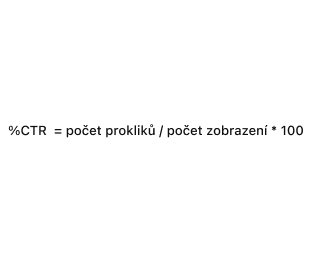 %CTR = počet prokliků / počet zobrazení * 100